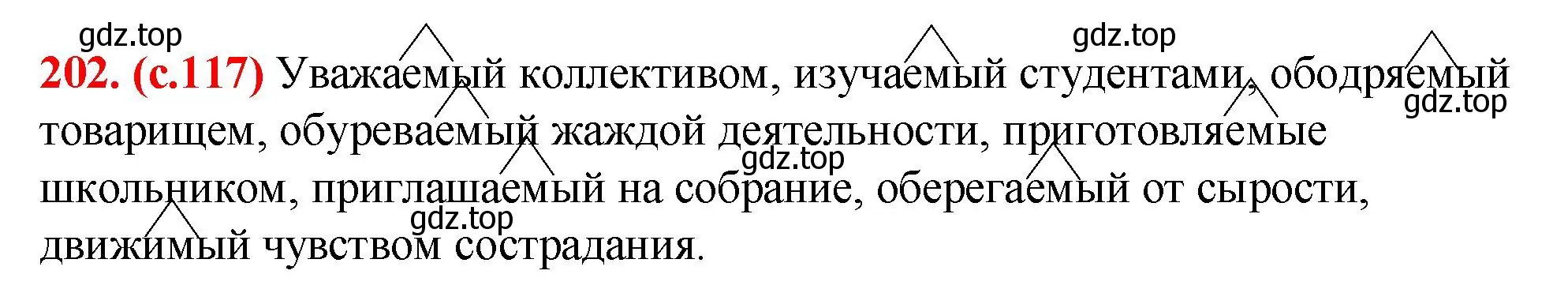 gdz.top gdz.top

202. (с.117) Уважаемый коллективом, изучаемый студентами, ободряемый товарищем, обуреваемый жаждой деятельности, приготовляемые школьником, приглашаемый на собрание, оберегаемый от сырости, движимый чувством сострадания.

gdz.top gdz.top gdz.top